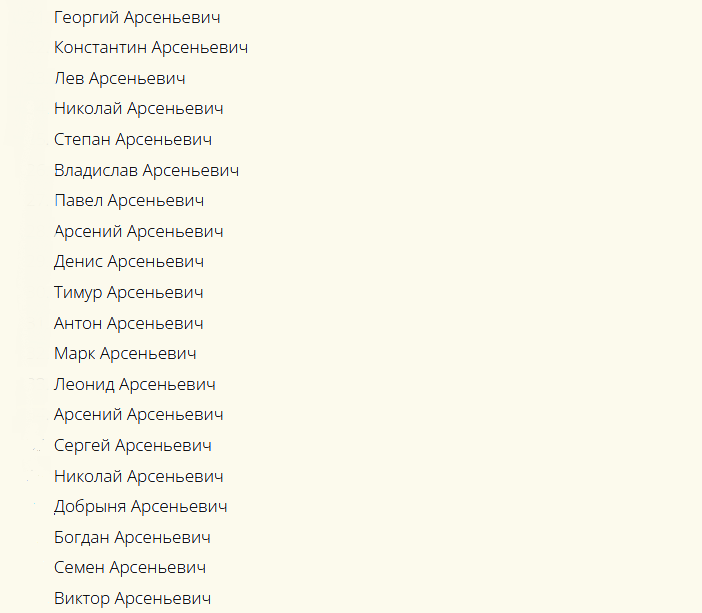 Георгий Арсеньевич
Константин Арсеньевич
Лев Арсеньевич
Николай Арсеньевич
Степан Арсеньевич
Владислав Арсеньевич
Павел Арсеньевич
Арсений Арсеньевич
Денис Арсеньевич
Тимур Арсеньевич
Антон Арсеньевич
Марк Арсеньевич
Леонид Арсеньевич
Арсений Арсеньевич
Сергей Арсеньевич
Николай Арсеньевич
Добрыня Арсеньевич
Богдан Арсеньевич
Семен Арсеньевич
Виктор Арсеньевич